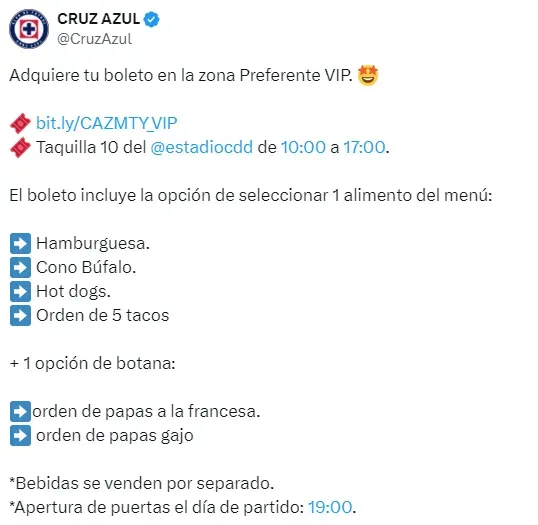 CRUZ AZUL
@CruzAzul

Adquiere tu boleto en la zona Preferente VIP. 🤩

🎟️ bit.ly/CAZMTY_VIP
🎟️ Taquilla 10 del @estadiocdd de 10:00 a 17:00.

El boleto incluye la opción de seleccionar 1 alimento del menú:

➡️ Hamburguesa.
➡️ Cono Búfalo.
➡️ Hot dogs.
➡️ Orden de 5 tacos

+ 1 opción de botana:

➡️orden de papas a la francesa.
➡️ orden de papas gajo

*Bebidas se venden por separado.
*Apertura de puertas el día de partido: 19:00.